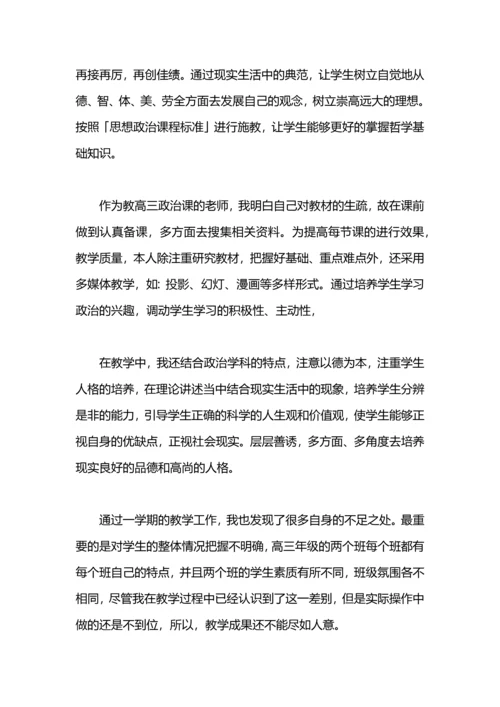 再接再厉，再创佳绩。通过现实生活中的典范，让学生树立自觉地从德、智、体、美、劳全方面去发展自己的观念，树立崇高远大的理想。按照「思想政治课程标准」进行施教，让学生能够更好的掌握哲学基础知识。

作为教高三政治课的老师，我明白自己对教材的生疏，故在课前做到认真备课，多方面去搜集相关资料。为提高每节课的进行效果，教学质量，本人除注重研究教材，把握好基础、重点难点外，还采用多媒体教学，如：投影、幻灯、漫画等多样形式。通过培养学生学习政治的兴趣，调动学生学习的积极性、主动性，

在教学中，我还结合政治学科的特点，注意以德为本，注重学生人格的培养，在理论讲述当中结合现实生活中的现象，培养学生分辨是非的能力，引导学生正确的科学的人生观和价值观，使学生能够正视自身的优缺点，正视社会现实。层层善诱，多方面、多角度去培养现实良好的品德和高尚的人格。

通过一学期的教学工作，我也发现了很多自身的不足之处。最重要的是对学生的整体情况把握不明确，高三年级的两个班每个班都有每个班自己的特点，并且两个班的学生素质有所不同，班级氛围各不相同，尽管我在教学过程中已经认识到了这一差别，但是实际操作中做的还是不到位，所以，教学成果还不能尽如人意。